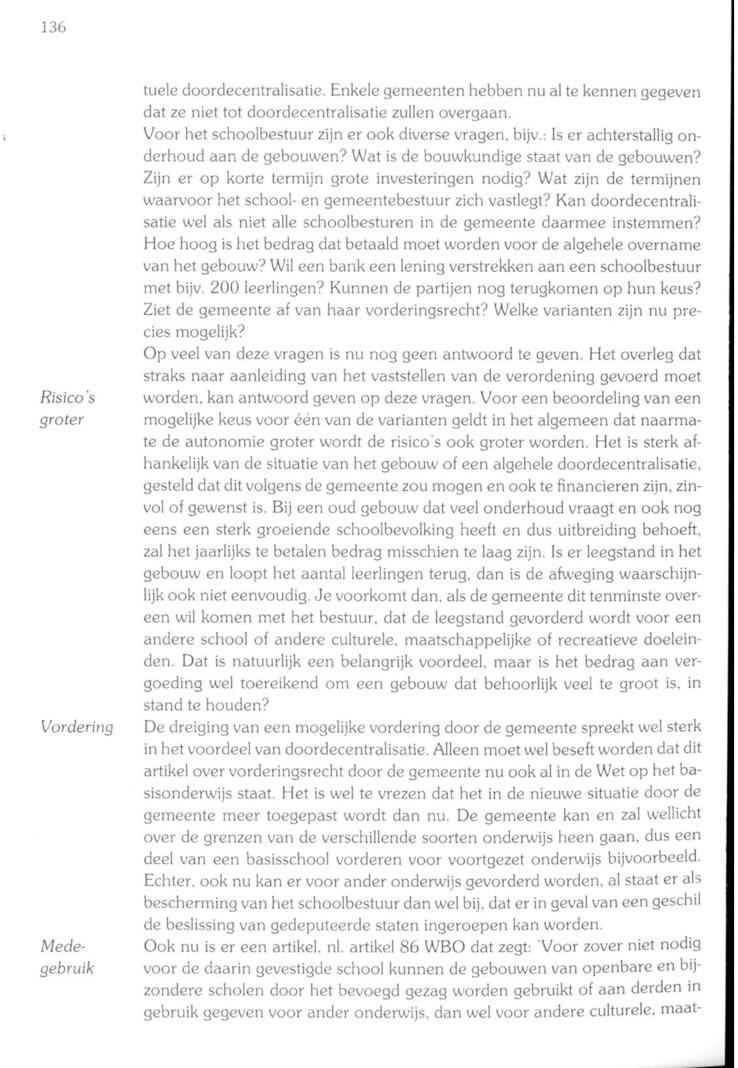 136

tuele doordecentralisatie. Enkele gemeenten hebben nu al te kennen gegeven dat ze niet tot doordecentralisatie zullen overgaan.

Voor het schoolbestuur zijn er ook diverse vragen, bijv.: Is er achterstallig onderhoud aan de gebouwen? Wat is de bouwkundige staat van de gebouwen? Zijn er op korte termijn grote investeringen nodig? Wat zijn de termijnen waarvoor het school- en gemeentebestuur zich vastlegt? Kan doordecentralisatie wel als niet alle schoolbesturen in de gemeente daarmee instemmen? Hoe hoog is het bedrag dat betaald moet worden voor de algehele overname van het gebouw? Wil een bank een lening verstrekken aan een schoolbestuur met bijv. 200 leerlingen? Kunnen de partijen nog terugkomen op hun keus? Ziet de gemeente af van haar vorderingsrecht? Welke varianten zijn nu precies mogelijk?

Risico's groter

Op veel van deze vragen is nu nog geen antwoord te geven. Het overleg dat straks naar aanleiding van het vaststellen van de verordening gevoerd moet worden, kan antwoord geven op deze vragen. Voor een beoordeling van een mogelijke keus voor één van de varianten geldt in het algemeen dat naarmate de autonomie groter wordt de risico's ook groter worden. Het is sterk afhankelijk van de situatie van het gebouw of een algehele doordecentralisatie, gesteld dat dit volgens de gemeente zou mogen en ook te financieren zijn, zinvol of gewenst is. Bij een oud gebouw dat veel onderhoud vraagt en ook nog eens een sterk groeiende schoolbevolking heeft en dus uitbreiding behoeft, zal het jaarlijks te betalen bedrag misschien te laag zijn. Is er leegstand in het gebouw en loopt het aantal leerlingen terug, dan is de afweging waarschijnlijk ook niet eenvoudig. Je voorkomt dan, als de gemeente dit tenminste overeen wil komen met het bestuur, dat de leegstand gevorderd wordt voor een andere school of andere culturele, maatschappelijke of recreatieve doeleinden. Dat is natuurlijk een belangrijk voordeel, maar is het bedrag aan vergoeding wel toereikend om een gebouw dat behoorlijk veel te groot is, in stand te houden?

Vordering

De dreiging van een mogelijke vordering door de gemeente spreekt wel sterk in het voordeel van doordecentralisatie. Alleen moet wel beseft worden dat dit artikel over vorderingsrecht door de gemeente nu ook al in de Wet op het basisonderwijs staat. Het is wel te vrezen dat het in de nieuwe situatie door de gemeente meer toegepast wordt dan nu. De gemeente kan en zal wellicht over de grenzen van de verschillende soorten onderwijs heen gaan, dus een deel van een basisschool vorderen voor voortgezet onderwijs bijvoorbeeld. Echter, ook nu kan er voor ander onderwijs gevorderd worden, al staat er als bescherming van het schoolbestuur dan wel bij, dat er in geval van een geschil de beslissing van gedeputeerde staten ingeroepen kan worden.

Medegebruik

Ook nu is er een artikel, nl. artikel 86 WBO dat zegt: 'Voor zover niet nodig voor de daarin gevestigde school kunnen de gebouwen van openbare en bijzondere scholen door het bevoegd gezag worden gebruikt of aan derden in gebruik gegeven voor ander onderwijs, dan wel voor andere culturele, maat-